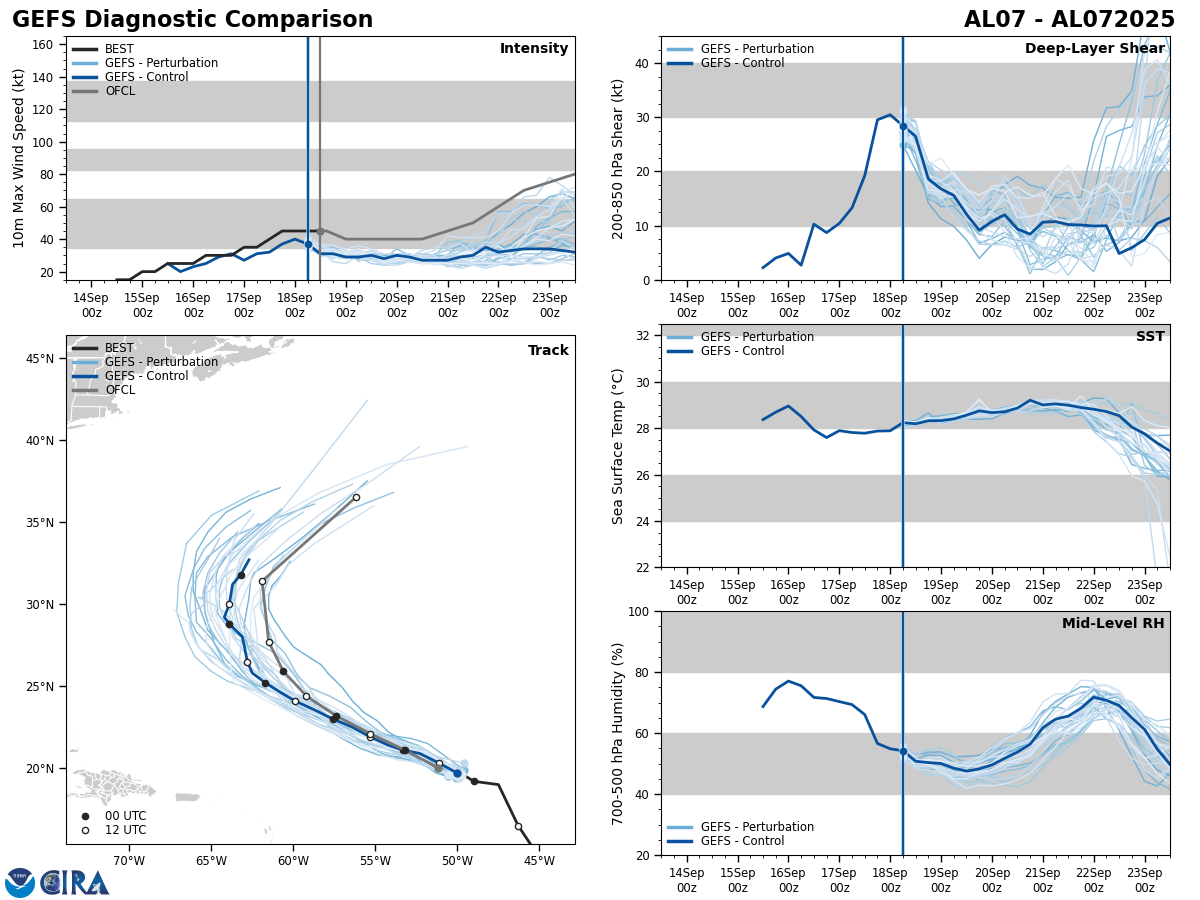 GEFS Diagnostic Comparison

AL07 - AL072025

Intensity

BEST
GEFS - Perturbation
GEFS - Control
OFCL

10m Max Wind Speed (kt)

160
140
120
100
80
60
40
20

14Sep 00z
15Sep 00z
16Sep 00z
17Sep 00z
18Sep 00z
19Sep 00z
20Sep 00z
21Sep 00z
22Sep 00z
23Sep 00z

Deep-Layer Shear

GEFS - Perturbation
GEFS - Control

200-850 hPa Shear (kt)

40
30
20
10
0

14Sep 00z
15Sep 00z
16Sep 00z
17Sep 00z
18Sep 00z
19Sep 00z
20Sep 00z
21Sep 00z
22Sep 00z
23Sep 00z

Track

BEST
GEFS - Perturbation
GEFS - Control
OFCL

45°N
40°N
35°N
30°N
25°N
20°N

00 UTC
12 UTC

70°W
65°W
60°W
55°W
50°W
45°W

SST

GEFS - Perturbation
GEFS - Control

Sea Surface Temp (°C)

32
30
28
26
24
22

14Sep 00z
15Sep 00z
16Sep 00z
17Sep 00z
18Sep 00z
19Sep 00z
20Sep 00z
21Sep 00z
22Sep 00z
23Sep 00z

Mid-Level RH

700-500 hPa Humidity (%)

100
80
60
40
20

GEFS - Perturbation
GEFS - Control

14Sep 00z
15Sep 00z
16Sep 00z
17Sep 00z
18Sep 00z
19Sep 00z
20Sep 00z
21Sep 00z
22Sep 00z
23Sep 00z

CIRA